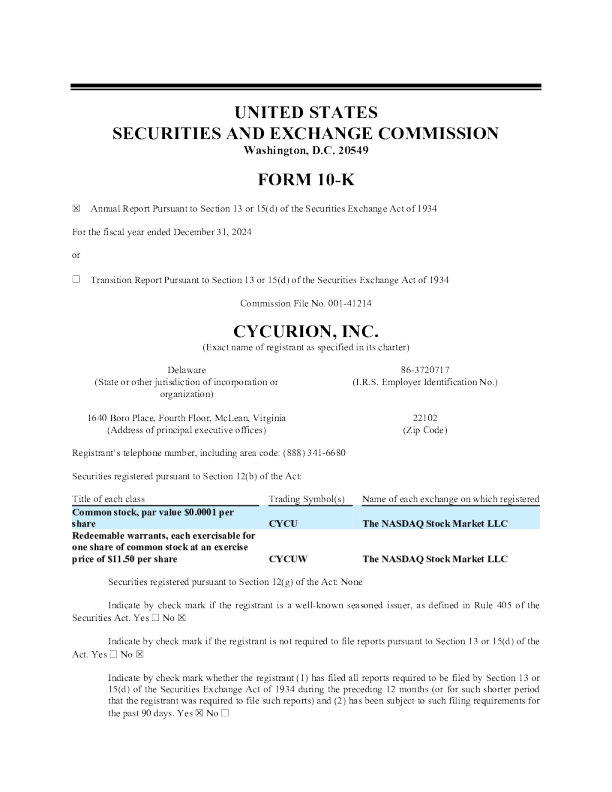 UNITED STATES
SECURITIES AND EXCHANGE COMMISSION
Washington, D.C. 20549

FORM 10-K

☒ Annual Report Pursuant to Section 13 or 15(d) of the Securities Exchange Act of 1934

For the fiscal year ended December 31, 2024

or

☐ Transition Report Pursuant to Section 13 or 15(d) of the Securities Exchange Act of 1934

Commission File No. 001-41214

CYCURION, INC.
(Exact name of registrant as specified in its charter)

Delaware
(State or other jurisdiction of incorporation or organization)

86-3720717
(I.R.S. Employer Identification No.)

1640 Boro Place, Fourth Floor, McLean, Virginia
(Address of principal executive offices)

22102
(Zip Code)

Registrant's telephone number, including area code: (888) 341-6680

Securities registered pursuant to Section 12(b) of the Act:

| Title of each class | Trading Symbol(s) | Name of each exchange on which registered |
|---|---|---|
| Common stock, par value $0.0001 per share | CYCU | The NASDAQ Stock Market LLC |
| Redeemable warrants, each exercisable for one share of common stock at an exercise price of $11.50 per share | CYCUW | The NASDAQ Stock Market LLC |

Securities registered pursuant to Section 12(g) of the Act: None

Indicate by check mark if the registrant is a well-known seasoned issuer, as defined in Rule 405 of the Securities Act. Yes ☐ No ☒

Indicate by check mark if the registrant is not required to file reports pursuant to Section 13 or 15(d) of the Act. Yes ☐ No ☒

Indicate by check mark whether the registrant (1) has filed all reports required to be filed by Section 13 or 15(d) of the Securities Exchange Act of 1934 during the preceding 12 months (or for such shorter period that the registrant was required to file such reports) and (2) has been subject to such filing requirements for the past 90 days. Yes ☒ No ☐